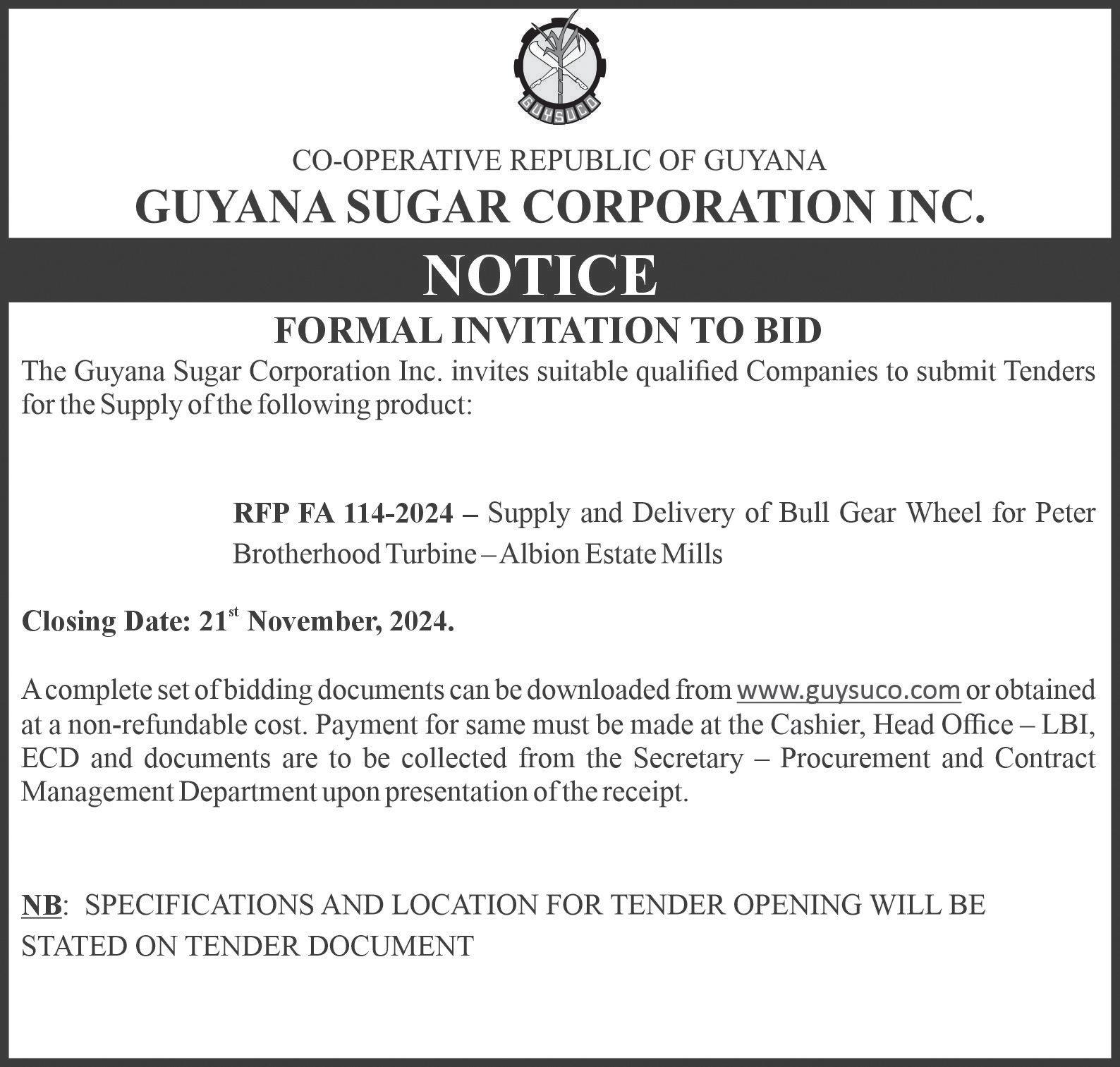 GUYSUCO

CO-OPERATIVE REPUBLIC OF GUYANA
GUYANA SUGAR CORPORATION INC.

NOTICE

FORMAL INVITATION TO BID

The Guyana Sugar Corporation Inc. invites suitable qualified Companies to submit Tenders for the Supply of the following product:

RFP FA 114-2024 – Supply and Delivery of Bull Gear Wheel for Peter Brotherhood Turbine – Albion Estate Mills

Closing Date: 21$^{st}$ November, 2024.

A complete set of bidding documents can be downloaded from www.guysuco.com or obtained at a non-refundable cost. Payment for same must be made at the Cashier, Head Office – LBI, ECD and documents are to be collected from the Secretary – Procurement and Contract Management Department upon presentation of the receipt.

NB: SPECIFICATIONS AND LOCATION FOR TENDER OPENING WILL BE STATED ON TENDER DOCUMENT